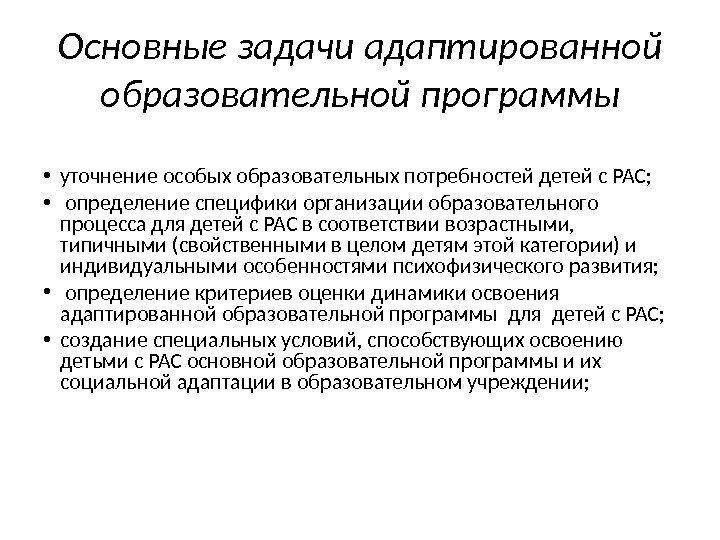 Основные задачи адаптированной образовательной программы

• уточнение особых образовательных потребностей детей с РАС;
• определение специфики организации образовательного процесса для детей с РАС в соответствии возрастными, типичными (свойственными в целом детям этой категории) и индивидуальными особенностями психофизического развития;
• определение критериев оценки динамики освоения адаптированной образовательной программы для детей с РАС;
• создание специальных условий, способствующих освоению детьми с РАС основной образовательной программы и их социальной адаптации в образовательном учреждении;